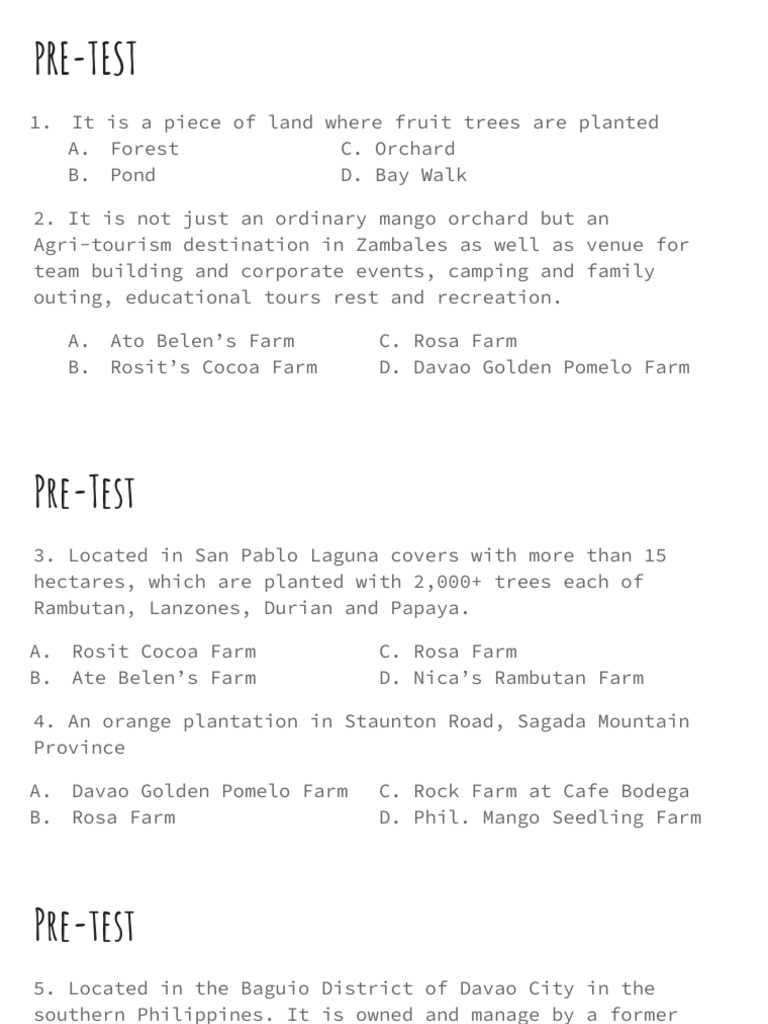 PRE-TEST

1. It is a piece of land where fruit trees are planted
A. Forest
B. Pond
C. Orchard
D. Bay Walk

2. It is not just an ordinary mango orchard but an Agri-tourism destination in Zambales as well as venue for team building and corporate events, camping and family outing, educational tours rest and recreation.

A. Ato Belen's Farm
B. Rosit's Cocoa Farm
C. Rosa Farm
D. Davao Golden Pomelo Farm

PRE-TEST

3. Located in San Pablo Laguna covers with more than 15 hectares, which are planted with 2,000+ trees each of Rambutan, Lanzones, Durian and Papaya.

A. Rosit Cocoa Farm
B. Ate Belen's Farm
C. Rosa Farm
D. Nica's Rambutan Farm

4. An orange plantation in Staunton Road, Sagada Mountain Province

A. Davao Golden Pomelo Farm
B. Rosa Farm
C. Rock Farm at Cafe Bodega
D. Phil. Mango Seedling Farm

PRE-TEST

5. Located in the Baguio District of Davao City in the southern Philippines. It is owned and manage by a former